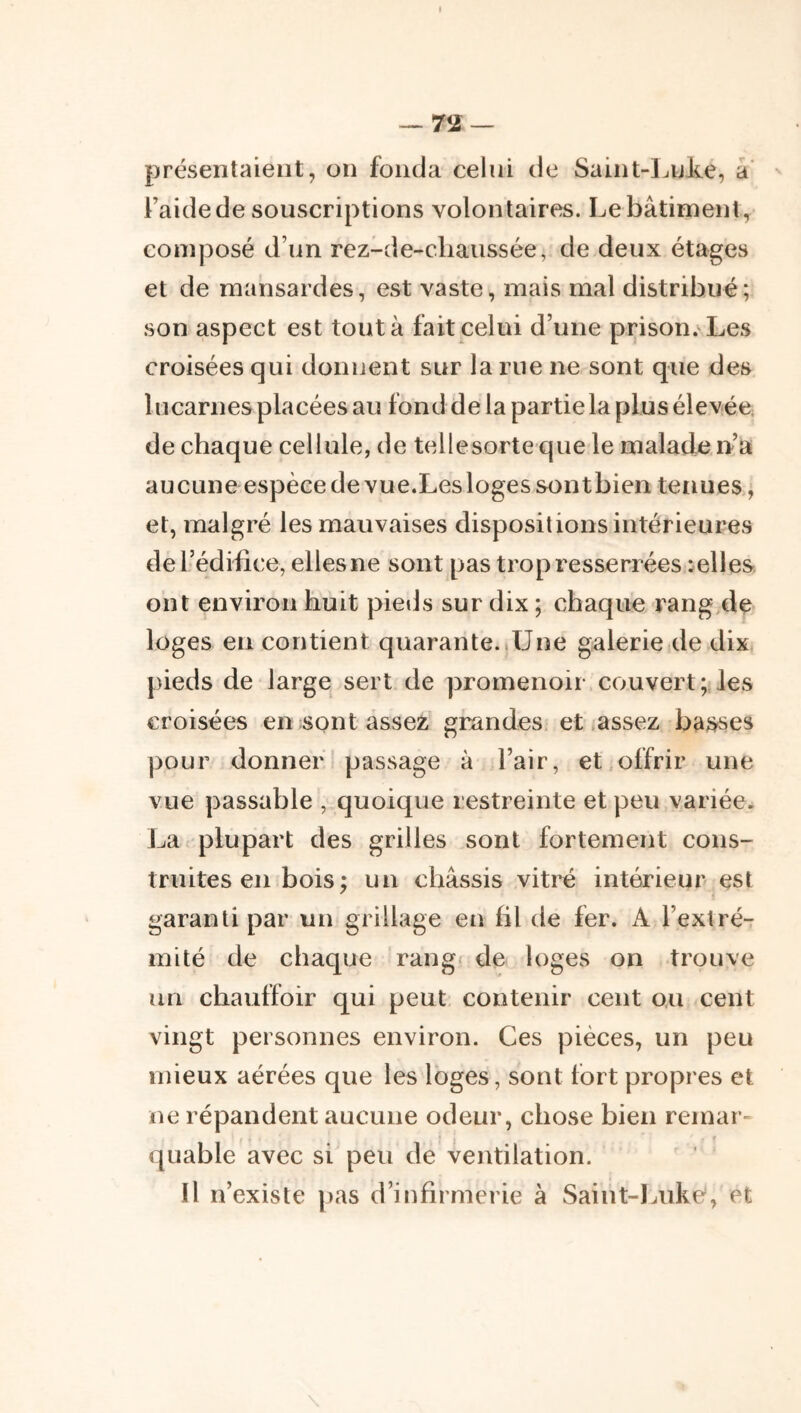 — 72 —

présentaient, on fonda celui de Saint-Luke, à l'aide de souscriptions volontaires. Le bâtiment, composé d'un rez-de-chaussée, de deux étages et de mansardes, est vaste, mais mal distribué; son aspect est tout à fait celui d'une prison. Les croisées qui donnent sur la rue ne sont que des lucarnes placées au fond de la partie la plus élevée de chaque cellule, de telle sorte que le malade n'a aucune espèce de vue. Les loges sont bien tenues, et, malgré les mauvaises dispositions intérieures de l'édifice, elles ne sont pas trop resserrées : elles ont environ huit pieds sur dix; chaque rang de loges en contient quarante. Une galerie de dix pieds de large sert de promenoir couvert; les croisées en sont assez grandes et assez basses pour donner passage à l'air, et offrir une vue passable, quoique restreinte et peu variée. La plupart des grilles sont fortement construites en bois; un châssis vitré intérieur est garanti par un grillage en fil de fer. A l'extrémité de chaque rang de loges on trouve un chauffoir qui peut contenir cent ou cent vingt personnes environ. Ces pièces, un peu mieux aérées que les loges, sont fort propres et ne répandent aucune odeur, chose bien remarquable avec si peu de ventilation.

Il n'existe pas d'infirmerie à Saint-Luke, et